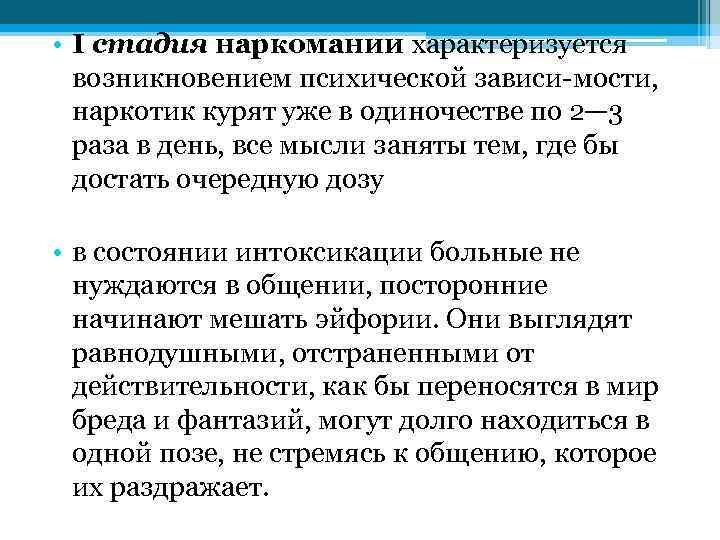 • I стадия наркомании характеризуется возникновением психической зависи-мости, наркотик курят уже в одиночестве по 2—3 раза в день, все мысли заняты тем, где бы достать очередную дозу

• в состоянии интоксикации больные не нуждаются в общении, посторонние начинают мешать эйфории. Они выглядят равнодушными, отстраненными от действительности, как бы переносятся в мир бреда и фантазий, могут долго находиться в одной позе, не стремясь к общению, которое их раздражает.